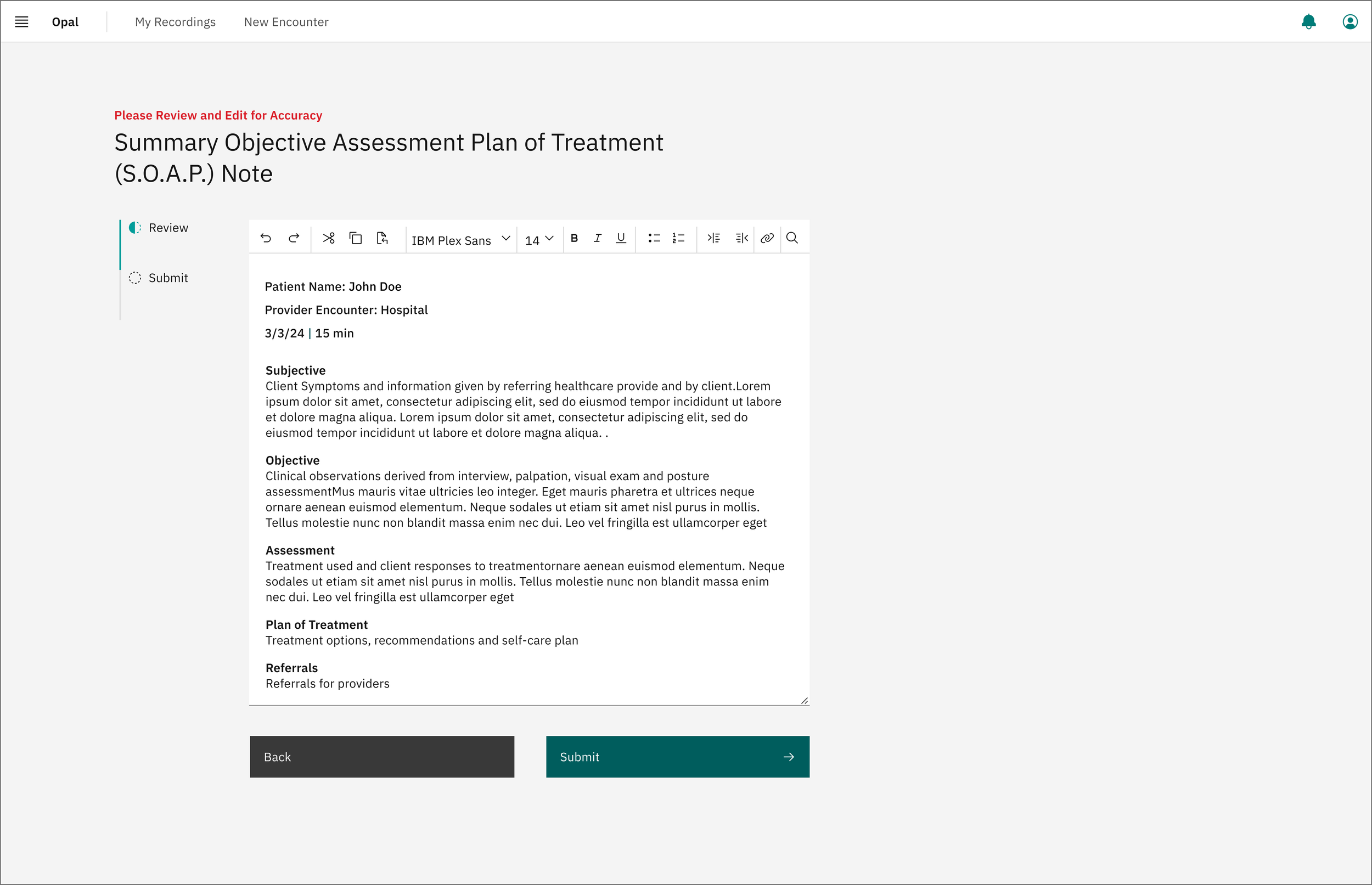 Opal My Recordings New Encounter

Please Review and Edit for Accuracy

Summary Objective Assessment Plan of Treatment (S.O.A.P.) Note

Review

Submit

IBM Plex Sans 14 B I U

Patient Name: John Doe

Provider Encounter: Hospital

3/3/24 | 15 min

Subjective
Client Symptoms and information given by referring healthcare provide and by client.Lorem ipsum dolor sit amet, consectetur adipiscing elit, sed do eiusmod tempor incididunt ut labore et dolore magna aliqua. Lorem ipsum dolor sit amet, consectetur adipiscing elit, sed do eiusmod tempor incididunt ut labore et dolore magna aliqua. .

Objective
Clinical observations derived from interview, palpation, visual exam and posture assessmentMus mauris vitae ultricies leo integer. Eget mauris pharetra et ultrices neque ornare aenean euismod elementum. Neque sodales ut etiam sit amet nisl purus in mollis. Tellus molestie nunc non blandit massa enim nec dui. Leo vel fringilla est ullamcorper eget

Assessment
Treatment used and client responses to treatmentornare aenean euismod elementum. Neque sodales ut etiam sit amet nisl purus in mollis. Tellus molestie nunc non blandit massa enim nec dui. Leo vel fringilla est ullamcorper eget

Plan of Treatment
Treatment options, recommendations and self-care plan

Referrals
Referrals for providers

Back

Submit